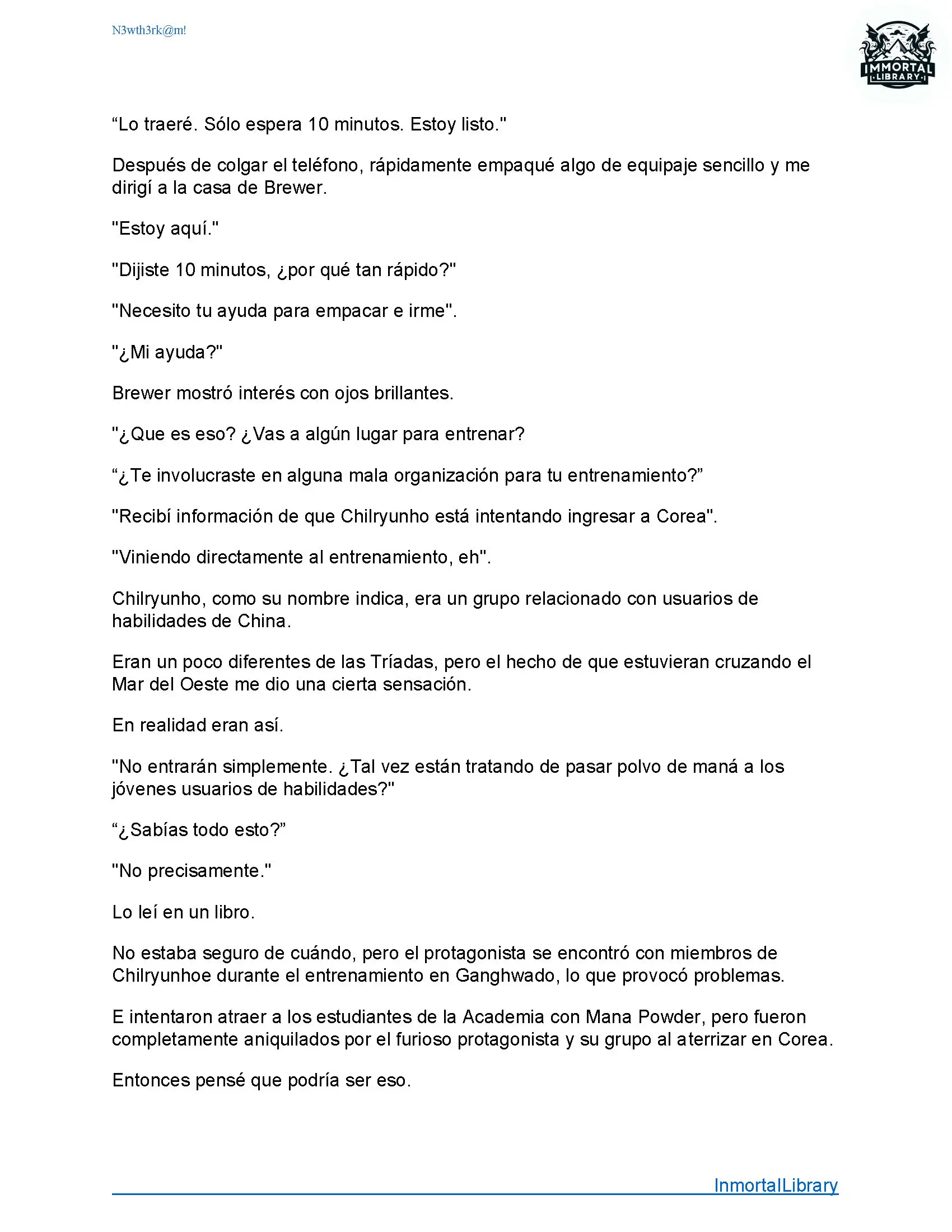 N3wth3rk@m!

IMMORTAL LIBRARY

“Lo traeré. Sólo espera 10 minutos. Estoy listo."

Después de colgar el teléfono, rápidamente empaqué algo de equipaje sencillo y me dirigí a la casa de Brewer.

"Estoy aquí."

"Dijiste 10 minutos, ¿por qué tan rápido?"

"Necesito tu ayuda para empacar e irme".

"¿Mi ayuda?"

Brewer mostró interés con ojos brillantes.

"¿Que es eso? ¿Vas a algún lugar para entrenar?

“¿Te involucraste en alguna mala organización para tu entrenamiento?”

"Recibí información de que Chilryunho está intentando ingresar a Corea".

"Viniendo directamente al entrenamiento, eh".

Chilryunho, como su nombre indica, era un grupo relacionado con usuarios de habilidades de China.

Eran un poco diferentes de las Tríadas, pero el hecho de que estuvieran cruzando el Mar del Oeste me dio una cierta sensación.

En realidad eran así.

"No entrarán simplemente. ¿Tal vez están tratando de pasar polvo de maná a los jóvenes usuarios de habilidades?"

“¿Sabías todo esto?”

"No precisamente."

Lo leí en un libro.

No estaba seguro de cuándo, pero el protagonista se encontró con miembros de Chilryunhoe durante el entrenamiento en Ganghwado, lo que provocó problemas.

E intentaron atraer a los estudiantes de la Academia con Mana Powder, pero fueron completamente aniquilados por el furioso protagonista y su grupo al aterrizar en Corea.

Entonces pensé que podría ser eso.

InmortalLibrary